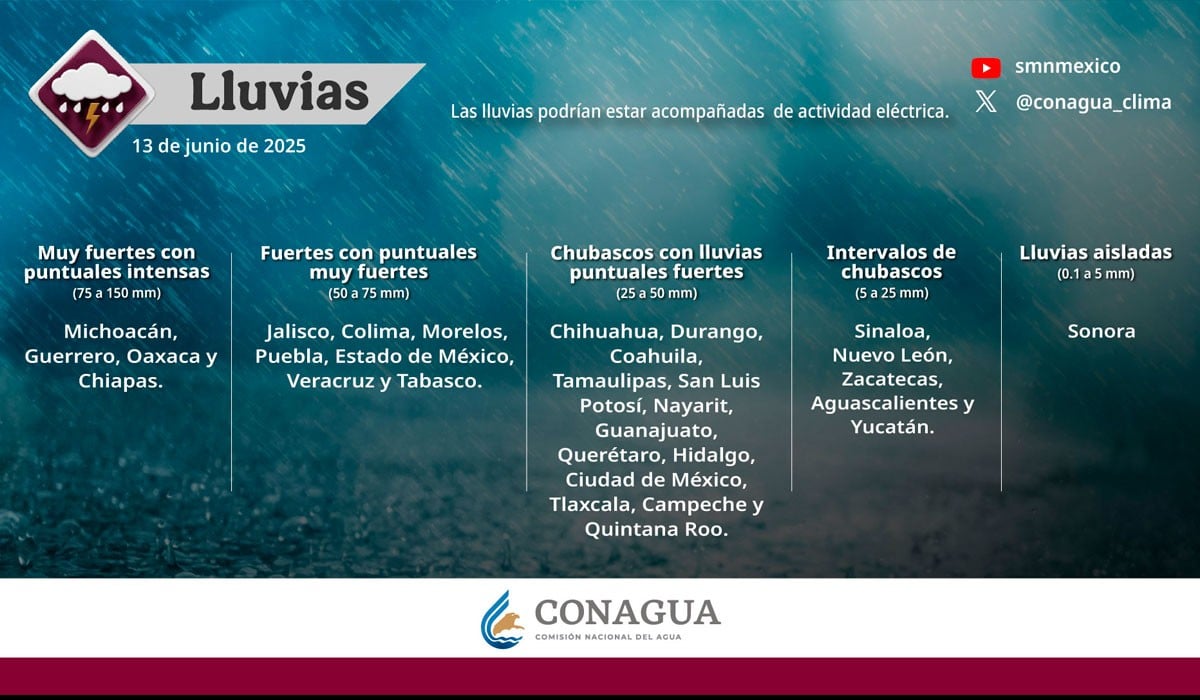 Lluvias

13 de junio de 2025

Las lluvias podrían estar acompañadas de actividad eléctrica.

smnmexico

@conagua_clima

Muy fuertes con puntuales intensas
(75 a 150 mm)

Michoacán, Guerrero, Oaxaca y Chiapas.

Fuertes con puntuales muy fuertes
(50 a 75 mm)

Jalisco, Colima, Morelos, Puebla, Estado de México, Veracruz y Tabasco.

Chubascos con lluvias puntuales fuertes
(25 a 50 mm)

Chihuahua, Durango, Coahuila, Tamaulipas, San Luis Potosí, Nayarit, Guanajuato, Querétaro, Hidalgo, Ciudad de México, Tlaxcala, Campeche y Quintana Roo.

Intervalos de chubascos
(5 a 25 mm)

Sinaloa, Nuevo León, Zacatecas, Aguascalientes y Yucatán.

Lluvias aisladas
(0.1 a 5 mm)

Sonora

CONAGUA
COMISIÓN NACIONAL DEL AGUA